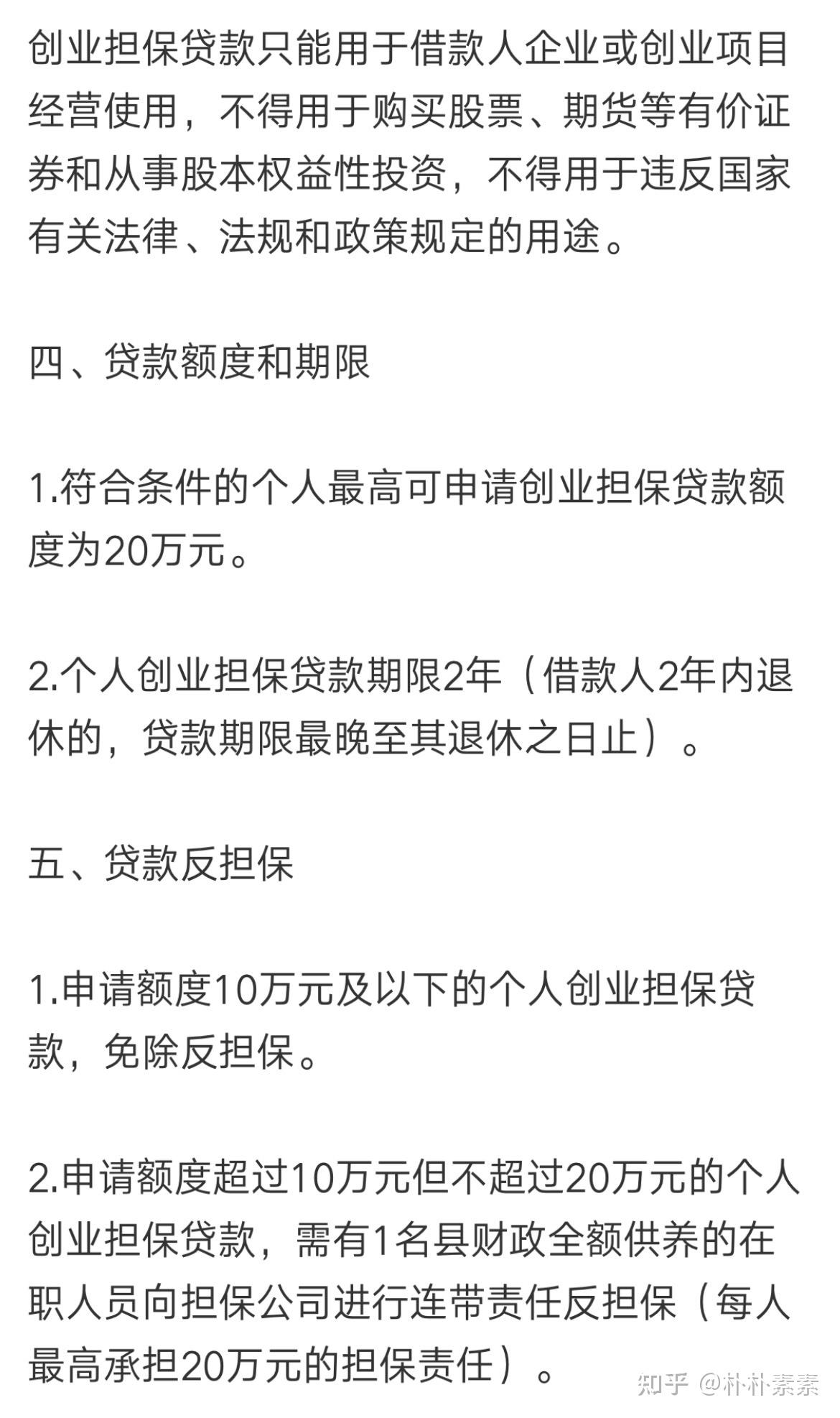 创业担保贷款只能用于借款人企业或创业项目经营使用，不得用于购买股票、期货等有价证券和从事股本权益性投资，不得用于违反国家有关法律、法规和政策规定的用途。

四、贷款额度和期限

1.符合条件的个人最高可申请创业担保贷款额度为20万元。

2.个人创业担保贷款期限2年（借款人2年内退休的，贷款期限最晚至其退休之日止）。

五、贷款反担保

1.申请额度10万元及以下的个人创业担保贷款，免除反担保。

2.申请额度超过10万元但不超过20万元的个人创业担保贷款，需有1名县财政全额供养的在职人员向担保公司进行连带责任反担保（每人最高承担20万元的担保责任）。

知乎 @朴朴素素